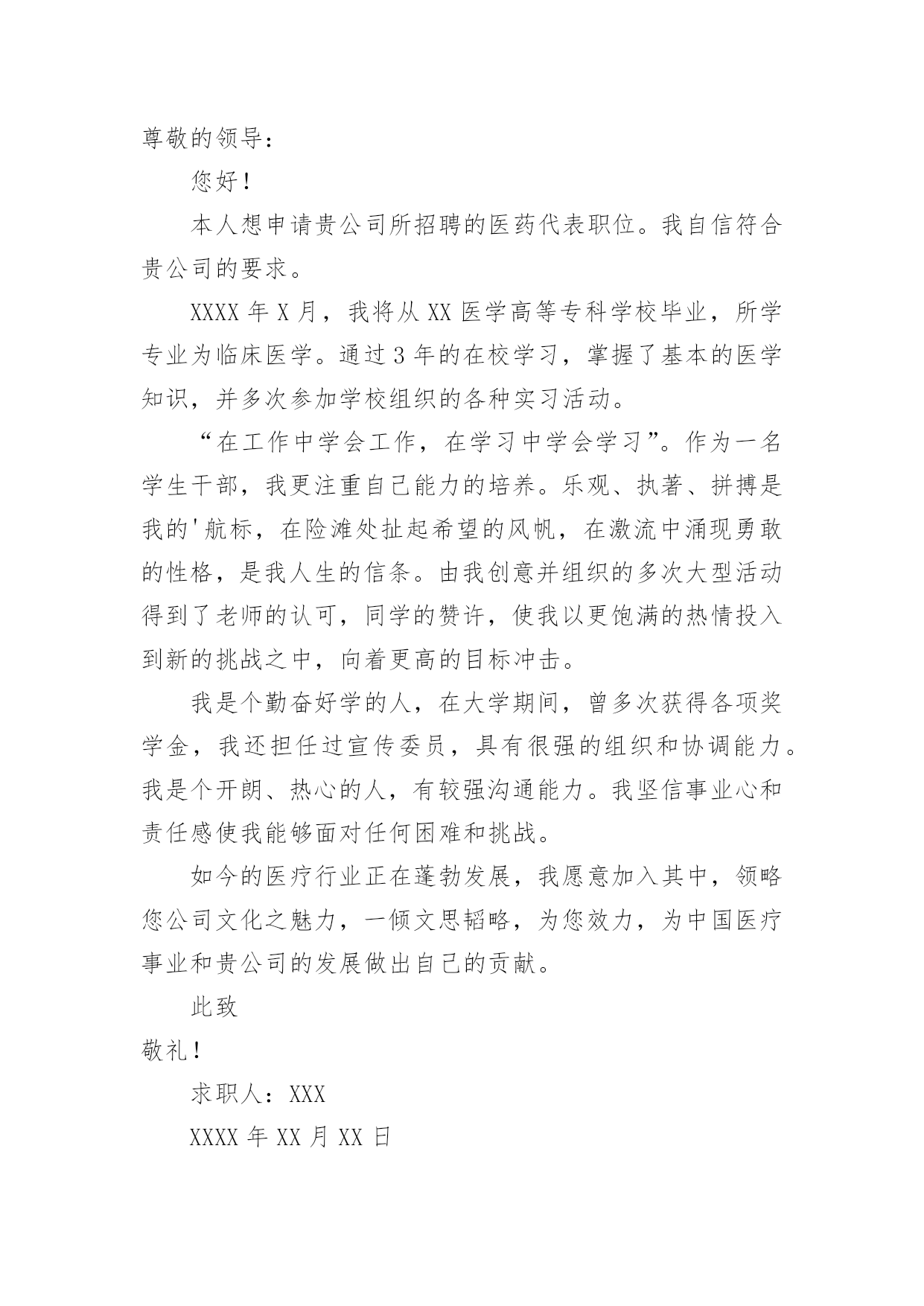 尊敬的领导：

您好！

本人想申请贵公司所招聘的医药代表职位。我自信符合贵公司的要求。

XXXX 年 X 月，我将从 XX 医学高等专科学校毕业，所学专业为临床医学。通过 3 年的在校学习，掌握了基本的医学知识，并多次参加学校组织的各种实习活动。

“在工作中学会工作，在学习中学会学习”。作为一名学生干部，我更注重自己能力的培养。乐观、执著、拼搏是我的'航标，在险滩处扯起希望的风帆，在激流中涌现勇敢的性格，是我人生的信条。由我创意并组织的多次大型活动得到了老师的认可，同学的赞许，使我以更饱满的热情投入到新的挑战之中，向着更高的目标冲击。

我是个勤奋好学的人，在大学期间，曾多次获得各项奖学金，我还担任过宣传委员，具有很强的组织和协调能力。我是个开朗、热心的人，有较强沟通能力。我坚信事业心和责任感使我能够面对任何困难和挑战。

如今的医疗行业正在蓬勃发展，我愿意加入其中，领略您公司文化之魅力，一倾文思韬略，为您效力，为中国医疗事业和贵公司的发展做出自己的贡献。

此致

敬礼！

求职人：XXX

XXXX 年 XX 月 XX 日